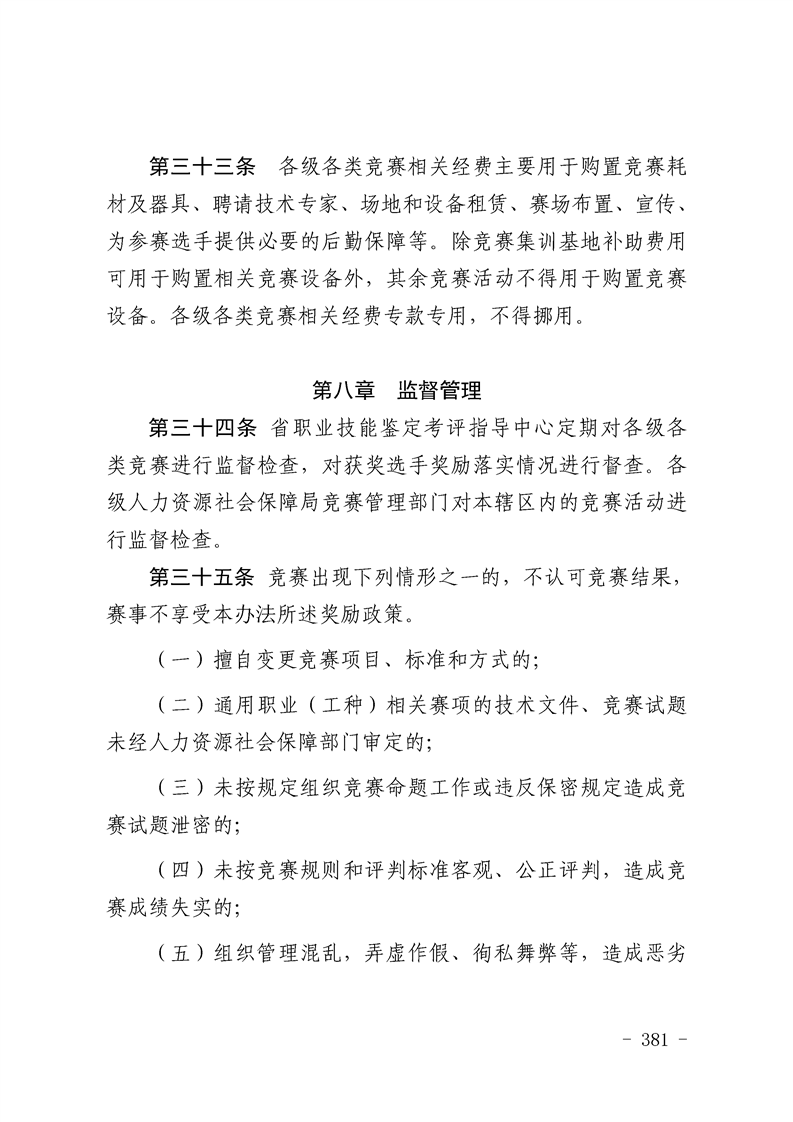 第三十三条　各级各类竞赛相关经费主要用于购置竞赛耗材及器具、聘请技术专家、场地和设备租赁、赛场布置、宣传、为参赛选手提供必要的后勤保障等。除竞赛集训基地补助费用可用于购置相关竞赛设备外，其余竞赛活动不得用于购置竞赛设备。各级各类竞赛相关经费专款专用，不得挪用。

第八章　监督管理

第三十四条　省职业技能鉴定考评指导中心定期对各级各类竞赛进行监督检查，对获奖选手奖励落实情况进行督查。各级人力资源社会保障局竞赛管理部门对本辖区内的竞赛活动进行监督检查。

第三十五条　竞赛出现下列情形之一的，不认可竞赛结果，赛事不享受本办法所述奖励政策。

（一）擅自变更竞赛项目、标准和方式的;

（二）通用职业（工种）相关赛项的技术文件、竞赛试题未经人力资源社会保障部门审定的;

（三）未按规定组织竞赛命题工作或违反保密规定造成竞赛试题泄密的;

（四）未按竞赛规则和评判标准客观、公正评判，造成竞赛成绩失实的;

（五）组织管理混乱，弄虚作假、徇私舞弊等，造成恶劣

- 381 -